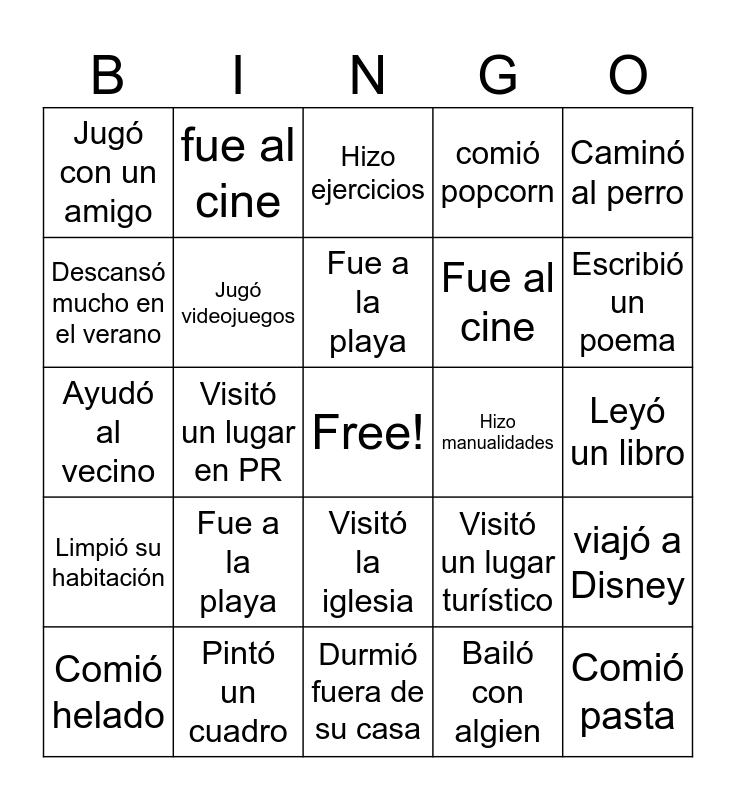 | B | I | N | G | O |
|---|---|---|---|---|
| Jugó con un amigo | fue al cine | Hizo ejercicios | comió popcorn | Caminó al perro |
| Descansó mucho en el verano | Jugó videojuegos | Fue a la playa | Fue al cine | Escribió un poema |
| Ayudó al vecino | Visitó un lugar en PR | Free! | Hizo manualidades | Leyó un libro |
| Limpió su habitación | Fue a la playa | Visitó la iglesia | Visitó un lugar turístico | viajó a Disney |
| Comió helado | Pintó un cuadro | Durmió fuera de su casa | Bailó con algien | Comió pasta |